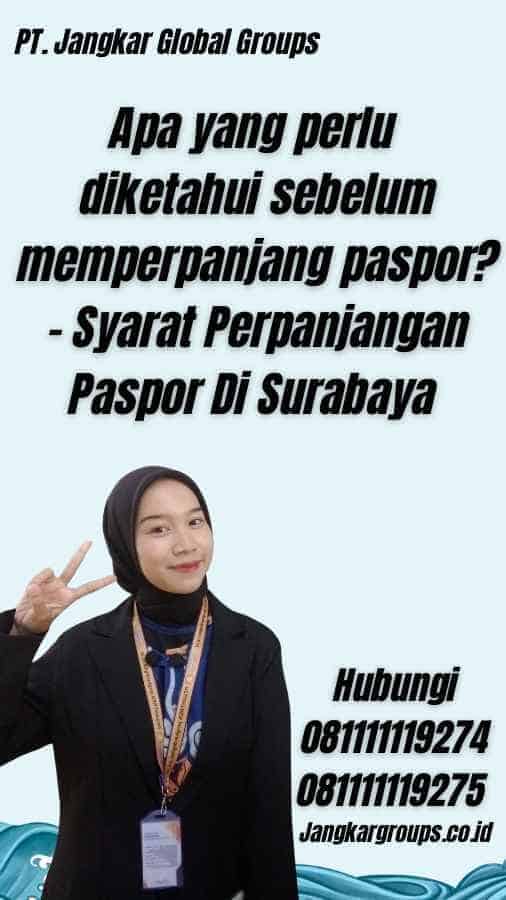 PT. Jangkar Global Groups

Apa yang perlu diketahui sebelum memperpanjang paspor? - Syarat Perpanjangan Paspor Di Surabaya

Hubungi
081111119274
081111119275
Jangkargroups.co.id